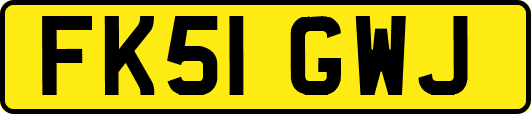 FK51 GWJ